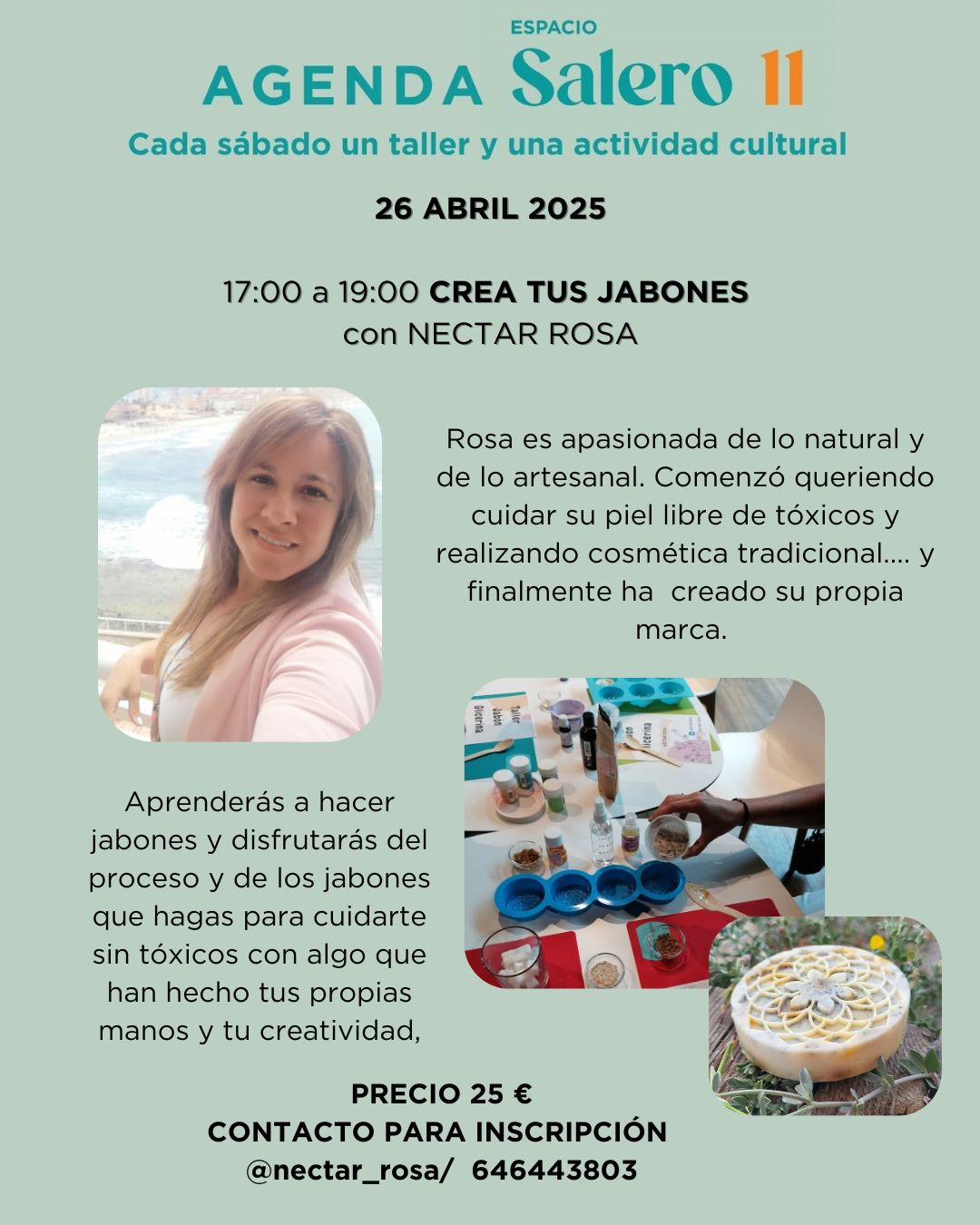 AGENDA ESPACIO Salero 11

Cada sábado un taller y una actividad cultural

26 ABRIL 2025

17:00 a 19:00 CREA TUS JABONES
con NECTAR ROSA

Rosa es apasionada de lo natural y de lo artesanal. Comenzó queriendo cuidar su piel libre de tóxicos y realizando cosmética tradicional.... y finalmente ha creado su propia marca.

Aprenderás a hacer jabones y disfrutarás del proceso y de los jabones que hagas para cuidarte sin tóxicos con algo que han hecho tus propias manos y tu creatividad,

PRECIO 25 €
CONTACTO PARA INSCRIPCIÓN
@nectar_rosa/ 646443803